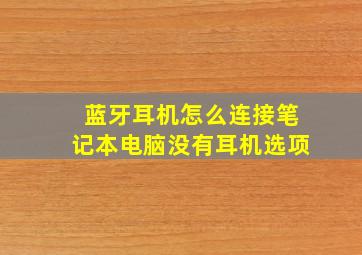 蓝牙耳机怎么连接笔记本电脑没有耳机选项